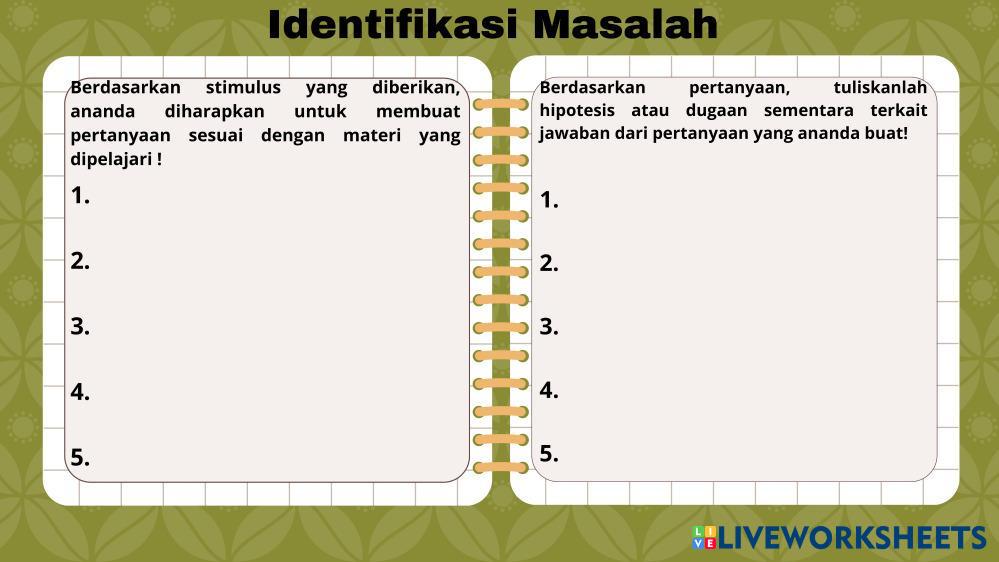 Identifikasi Masalah

Berdasarkan stimulus yang diberikan, ananda diharapkan untuk membuat pertanyaan sesuai dengan materi yang dipelajari !

1.

2.

3.

4.

5.

Berdasarkan pertanyaan, tuliskanlah hipotesis atau dugaan sementara terkait jawaban dari pertanyaan yang ananda buat!

1.

2.

3.

4.

5.

LIVEWORKSHEETS